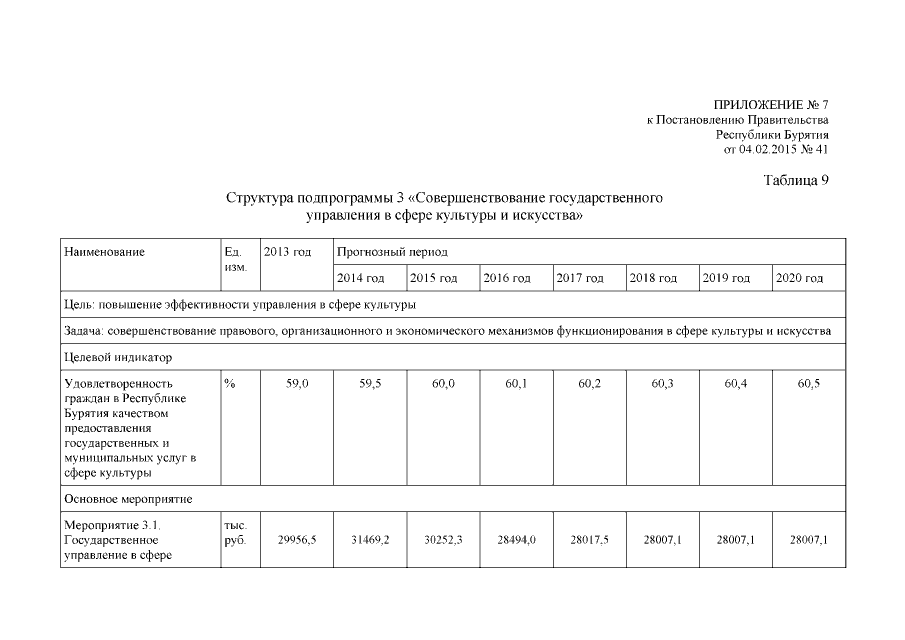 ПРИЛОЖЕНИЕ № 7
к Постановлению Правительства
Республики Бурятия
от 04.02.2015 № 41

Таблица 9

Структура подпрограммы 3 «Совершенствование государственного управления в сфере культуры и искусства»

| Наименование | Ед. изм. | 2013 год | Прогнозный период | | | | | | |
|---|---|---|---|---|---|---|---|---|---|
| | | | 2014 год | 2015 год | 2016 год | 2017 год | 2018 год | 2019 год | 2020 год |
| Цель: повышение эффективности управления в сфере культуры | | | | | | | | | |
| Задача: совершенствование правового, организационного и экономического механизмов функционирования в сфере культуры и искусства | | | | | | | | | |
| Целевой индикатор | | | | | | | | | |
| Удовлетворенность граждан в Республике Бурятия качеством предоставления государственных и муниципальных услуг в сфере культуры | % | 59,0 | 59,5 | 60,0 | 60,1 | 60,2 | 60,3 | 60,4 | 60,5 |
| Основное мероприятие | | | | | | | | | |
| Мероприятие 3.1. Государственное управление в сфере | тыс. руб. | 29956,5 | 31469,2 | 30252,3 | 28494,0 | 28017,5 | 28007,1 | 28007,1 | 28007,1 |